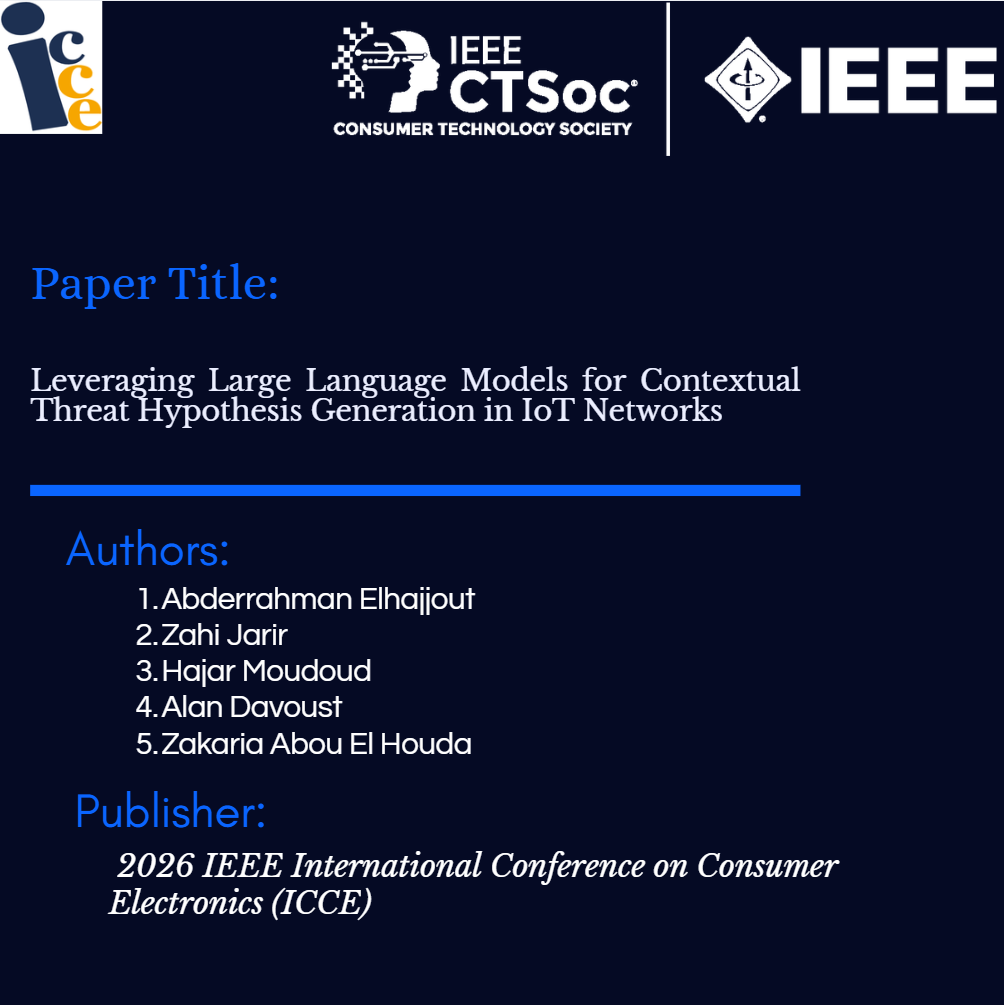 icce

IEEE CTSoc
CONSUMER TECHNOLOGY SOCIETY

IEEE

Paper Title:

Leveraging Large Language Models for Contextual Threat Hypothesis Generation in IoT Networks

Authors:

1. Abderrahman Elhajjout
2. Zahi Jarir
3. Hajar Moudoud
4. Alan Davoust
5. Zakaria Abou El Houda

Publisher:

2026 IEEE International Conference on Consumer Electronics (ICCE)